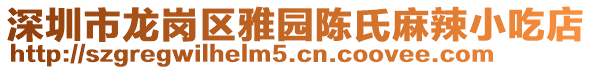 深圳市龙岗区雅园陈氏麻辣小吃店
http://szgregwilhelm5.cn.coovee.com